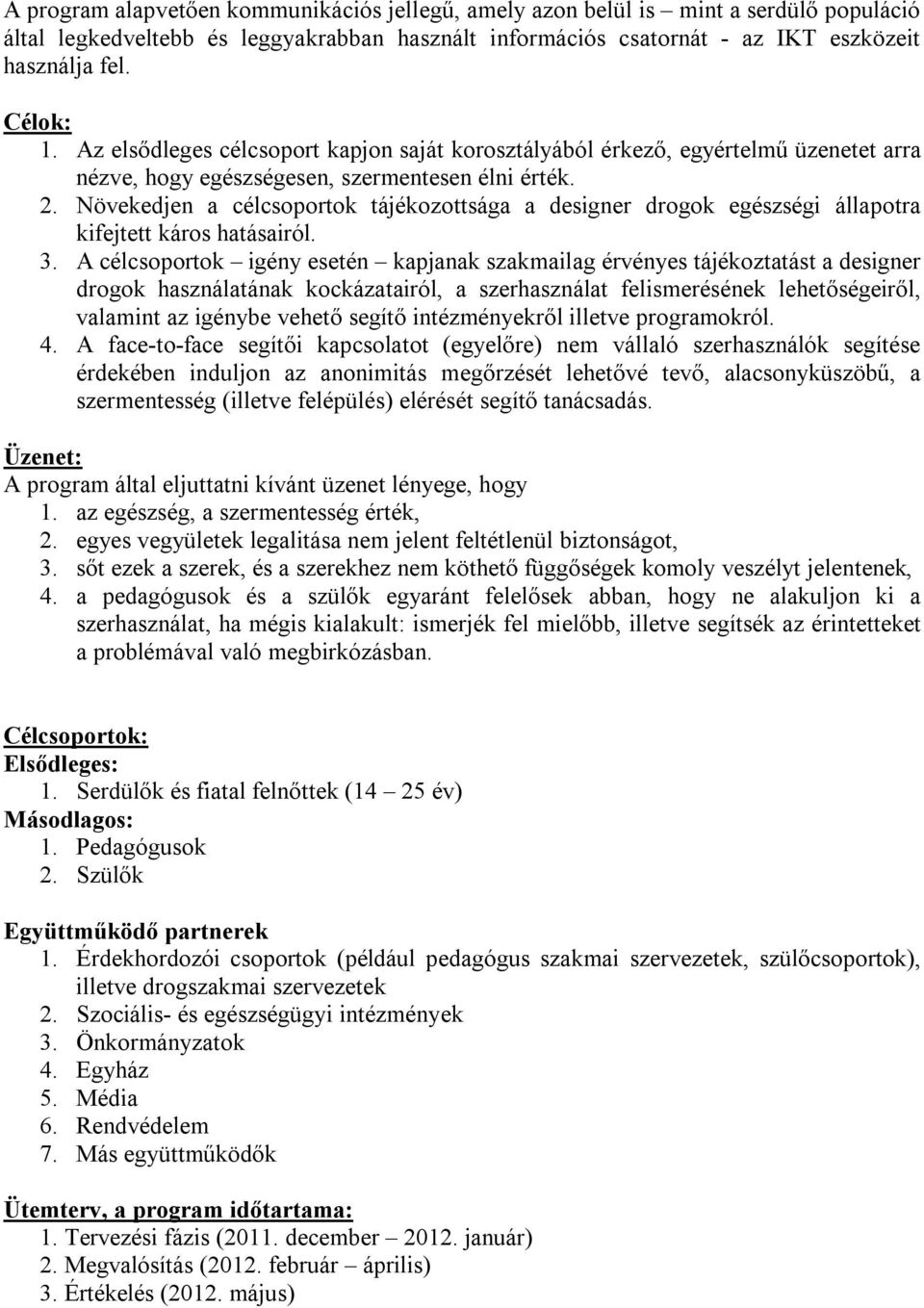 A program alapvetően kommunikációs jellegű, amely azon belül is – mint a serdülő populáció által legkedveltebb és leggyakrabban használt információs csatornát - az IKT eszközeit használja fel.

Célok:
1. Az elsődleges célcsoport kapjon saját korosztályából érkező, egyértelmű üzenetet arra nézve, hogy egészségesen, szermentesen élni érték.
2. Növekedjen a célcsoportok tájékozottsága a designer drogok egészségi állapotra kifejtett káros hatásairól.
3. A célcsoportok – igény esetén – kapjanak szakmailag érvényes tájékoztatást a designer drogok használatának kockázatairól, a szerhasználat felismerésének lehetőségeiről, valamint az igénybe vehető segítő intézményekről illetve programokról.
4. A face-to-face segítői kapcsolatot (egyelőre) nem vállaló szerhasználók segítése érdekében induljon az anonimitás megőrzését lehetővé tevő, alacsonyküszöbű, a szermentesség (illetve felépülés) elérését segítő tanácsadás.

Üzenet:
A program által eljuttatni kívánt üzenet lényege, hogy
1. az egészség, a szermentesség érték,
2. egyes vegyületek legalitása nem jelent feltétlenül biztonságot,
3. sőt ezek a szerek, és a szerekhez nem köthető függőségek komoly veszélyt jelentenek,
4. a pedagógusok és a szülők egyaránt felelősek abban, hogy ne alakuljon ki a szerhasználat, ha mégis kialakult: ismerjék fel mielőbb, illetve segítsék az érintetteket a problémával való megbirkózásban.

Célcsoportok:
Elsődleges:
1. Serdülők és fiatal felnőttek (14 – 25 év)
Másodlagos:
1. Pedagógusok
2. Szülők

Együttműködő partnerek
1. Érdekhordozói csoportok (például pedagógus szakmai szervezetek, szülőcsoportok), illetve drogszakmai szervezetek
2. Szociális- és egészségügyi intézmények
3. Önkormányzatok
4. Egyház
5. Média
6. Rendvédelem
7. Más együttműködők

Ütemterv, a program időtartama:
1. Tervezési fázis (2011. december – 2012. január)
2. Megvalósítás (2012. február – április)
3. Értékelés (2012. május)